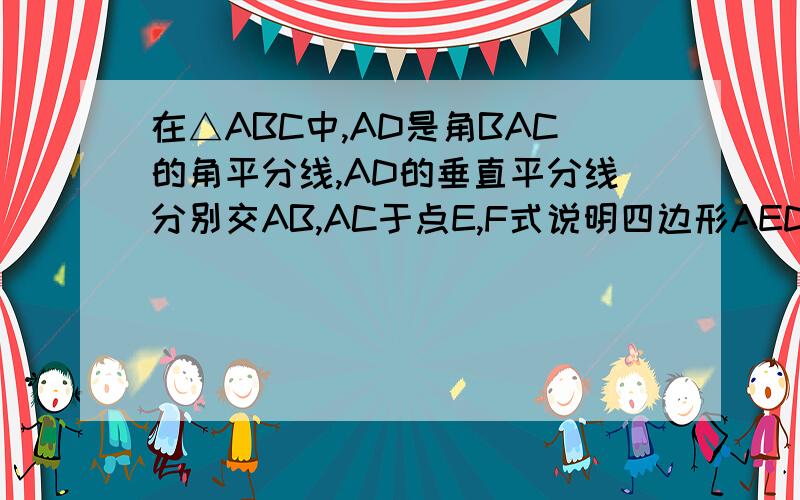 在△ABC中,AD是角BAC的角平分线,AD的垂直平分线分别交AB,AC于点E,F式说明四边形AED